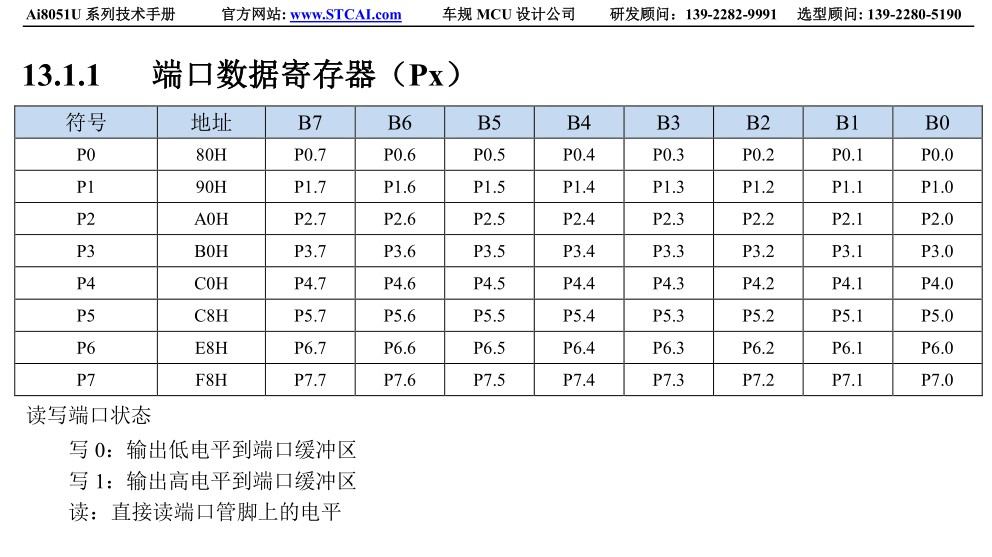 Ai8051U 系列技术手册　官方网站: www.STCAI.com　车规 MCU 设计公司　研发顾问：139-2282-9991　选型顾问: 139-2280-5190

13.1.1　端口数据寄存器（Px）

| 符号 | 地址 | B7 | B6 | B5 | B4 | B3 | B2 | B1 | B0 |
|---|---|---|---|---|---|---|---|---|---|
| P0 | 80H | P0.7 | P0.6 | P0.5 | P0.4 | P0.3 | P0.2 | P0.1 | P0.0 |
| P1 | 90H | P1.7 | P1.6 | P1.5 | P1.4 | P1.3 | P1.2 | P1.1 | P1.0 |
| P2 | A0H | P2.7 | P2.6 | P2.5 | P2.4 | P2.3 | P2.2 | P2.1 | P2.0 |
| P3 | B0H | P3.7 | P3.6 | P3.5 | P3.4 | P3.3 | P3.2 | P3.1 | P3.0 |
| P4 | C0H | P4.7 | P4.6 | P4.5 | P4.4 | P4.3 | P4.2 | P4.1 | P4.0 |
| P5 | C8H | P5.7 | P5.6 | P5.5 | P5.4 | P5.3 | P5.2 | P5.1 | P5.0 |
| P6 | E8H | P6.7 | P6.6 | P6.5 | P6.4 | P6.3 | P6.2 | P6.1 | P6.0 |
| P7 | F8H | P7.7 | P7.6 | P7.5 | P7.4 | P7.3 | P7.2 | P7.1 | P7.0 |

读写端口状态

写 0：输出低电平到端口缓冲区

写 1：输出高电平到端口缓冲区

读：直接读端口管脚上的电平